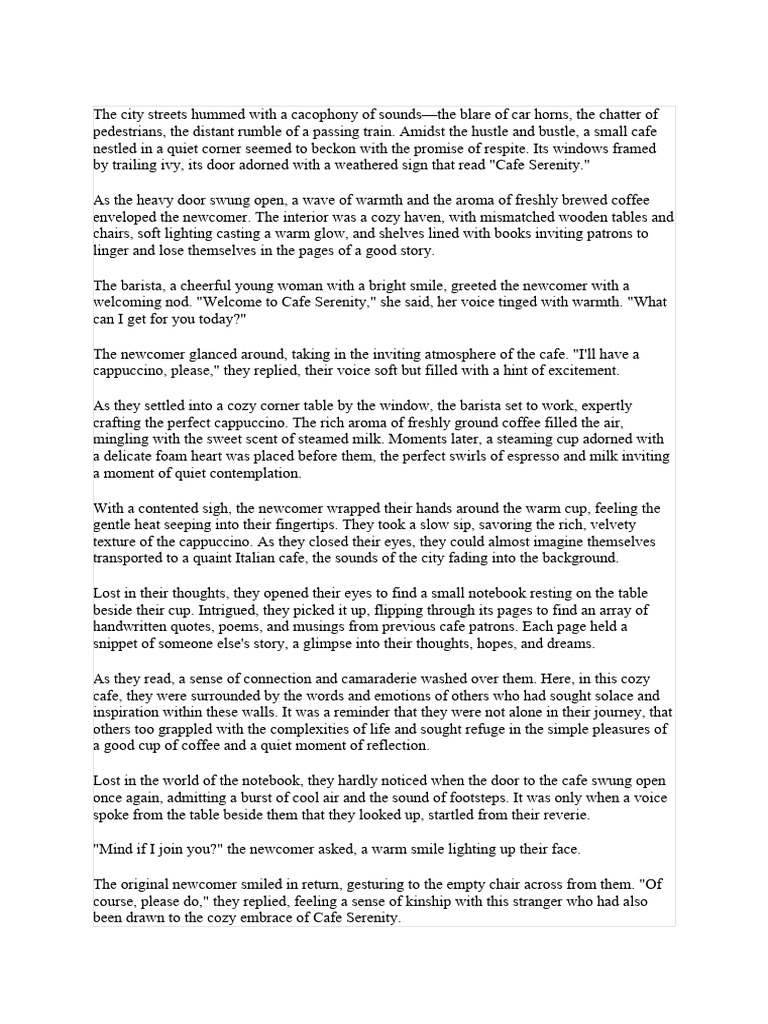 The city streets hummed with a cacophony of sounds—the blare of car horns, the chatter of pedestrians, the distant rumble of a passing train. Amidst the hustle and bustle, a small cafe nestled in a quiet corner seemed to beckon with the promise of respite. Its windows framed by trailing ivy, its door adorned with a weathered sign that read "Cafe Serenity."

As the heavy door swung open, a wave of warmth and the aroma of freshly brewed coffee enveloped the newcomer. The interior was a cozy haven, with mismatched wooden tables and chairs, soft lighting casting a warm glow, and shelves lined with books inviting patrons to linger and lose themselves in the pages of a good story.

The barista, a cheerful young woman with a bright smile, greeted the newcomer with a welcoming nod. "Welcome to Cafe Serenity," she said, her voice tinged with warmth. "What can I get for you today?"

The newcomer glanced around, taking in the inviting atmosphere of the cafe. "I'll have a cappuccino, please," they replied, their voice soft but filled with a hint of excitement.

As they settled into a cozy corner table by the window, the barista set to work, expertly crafting the perfect cappuccino. The rich aroma of freshly ground coffee filled the air, mingling with the sweet scent of steamed milk. Moments later, a steaming cup adorned with a delicate foam heart was placed before them, the perfect swirls of espresso and milk inviting a moment of quiet contemplation.

With a contented sigh, the newcomer wrapped their hands around the warm cup, feeling the gentle heat seeping into their fingertips. They took a slow sip, savoring the rich, velvety texture of the cappuccino. As they closed their eyes, they could almost imagine themselves transported to a quaint Italian cafe, the sounds of the city fading into the background.

Lost in their thoughts, they opened their eyes to find a small notebook resting on the table beside their cup. Intrigued, they picked it up, flipping through its pages to find an array of handwritten quotes, poems, and musings from previous cafe patrons. Each page held a snippet of someone else's story, a glimpse into their thoughts, hopes, and dreams.

As they read, a sense of connection and camaraderie washed over them. Here, in this cozy cafe, they were surrounded by the words and emotions of others who had sought solace and inspiration within these walls. It was a reminder that they were not alone in their journey, that others too grappled with the complexities of life and sought refuge in the simple pleasures of a good cup of coffee and a quiet moment of reflection.

Lost in the world of the notebook, they hardly noticed when the door to the cafe swung open once again, admitting a burst of cool air and the sound of footsteps. It was only when a voice spoke from the table beside them that they looked up, startled from their reverie.

"Mind if I join you?" the newcomer asked, a warm smile lighting up their face.

The original newcomer smiled in return, gesturing to the empty chair across from them. "Of course, please do," they replied, feeling a sense of kinship with this stranger who had also been drawn to the cozy embrace of Cafe Serenity.